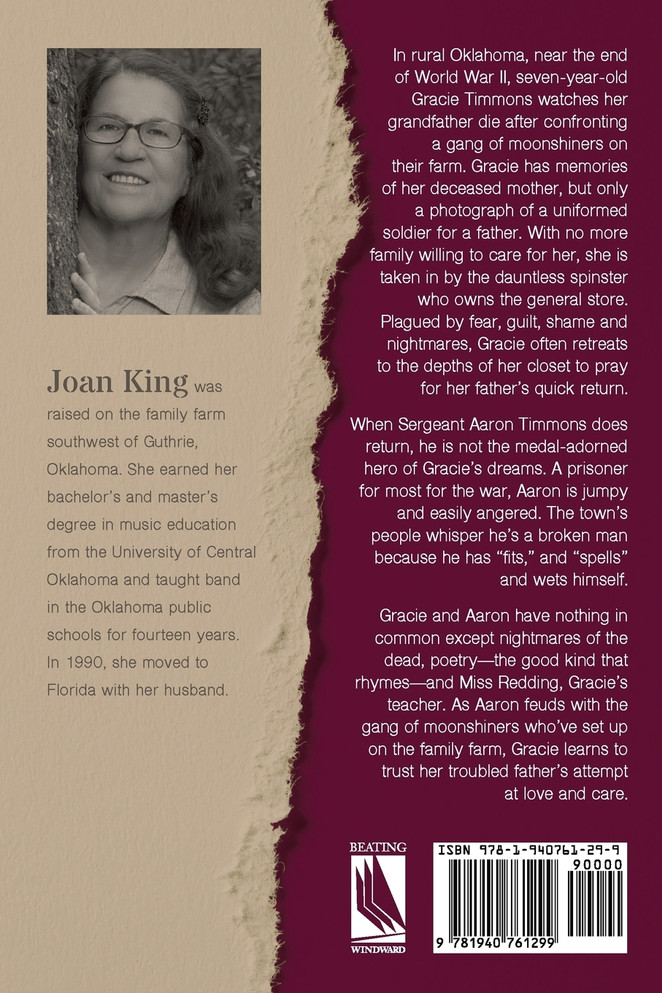 Joan King was raised on the family farm southwest of Guthrie, Oklahoma. She earned her bachelor's and master's degree in music education from the University of Central Oklahoma and taught band in the Oklahoma public schools for fourteen years. In 1990, she moved to Florida with her husband.

In rural Oklahoma, near the end of World War II, seven-year-old Gracie Timmons watches her grandfather die after confronting a gang of moonshiners on their farm. Gracie has memories of her deceased mother, but only a photograph of a uniformed soldier for a father. With no more family willing to care for her, she is taken in by the dauntless spinster who owns the general store. Plagued by fear, guilt, shame and nightmares, Gracie often retreats to the depths of her closet to pray for her father's quick return.

When Sergeant Aaron Timmons does return, he is not the medal-adorned hero of Gracie's dreams. A prisoner for most for the war, Aaron is jumpy and easily angered. The town's people whisper he's a broken man because he has "fits," and "spells" and wets himself.

Gracie and Aaron have nothing in common except nightmares of the dead, poetry—the good kind that rhymes—and Miss Redding, Gracie's teacher. As Aaron feuds with the gang of moonshiners who've set up on the family farm, Gracie learns to trust her troubled father's attempt at love and care.

BEATING WINDWARD

ISBN 978-1-940761-29-9
90000
9 781940 761299